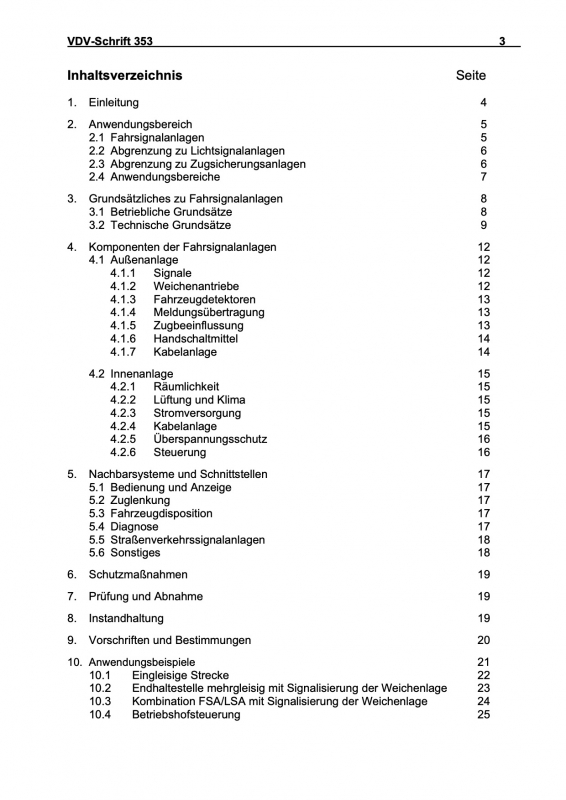 VDV-Schrift 353 3

Inhaltsverzeichnis Seite

1. Einleitung 4

2. Anwendungsbereich 5
2.1 Fahrsignalanlagen 5
2.2 Abgrenzung zu Lichtsignalanlagen 6
2.3 Abgrenzung zu Zugsicherungsanlagen 6
2.4 Anwendungsbereiche 7

3. Grundsätzliches zu Fahrsignalanlagen 8
3.1 Betriebliche Grundsätze 8
3.2 Technische Grundsätze 9

4. Komponenten der Fahrsignalanlagen 12
4.1 Außenanlage 12
4.1.1 Signale 12
4.1.2 Weichenantriebe 12
4.1.3 Fahrzeugdetektoren 13
4.1.4 Meldungsübertragung 13
4.1.5 Zugbeeinflussung 13
4.1.6 Handschaltmittel 14
4.1.7 Kabelanlage 14

4.2 Innenanlage 15
4.2.1 Räumlichkeit 15
4.2.2 Lüftung und Klima 15
4.2.3 Stromversorgung 15
4.2.4 Kabelanlage 15
4.2.5 Überspannungsschutz 16
4.2.6 Steuerung 16

5. Nachbarsysteme und Schnittstellen 17
5.1 Bedienung und Anzeige 17
5.2 Zuglenkung 17
5.3 Fahrzeugdisposition 17
5.4 Diagnose 17
5.5 Straßenverkehrssignalanlagen 18
5.6 Sonstiges 18

6. Schutzmaßnahmen 19

7. Prüfung und Abnahme 19

8. Instandhaltung 19

9. Vorschriften und Bestimmungen 20

10. Anwendungsbeispiele 21
10.1 Eingleisige Strecke 22
10.2 Endhaltestelle mehrgleisig mit Signalisierung der Weichenlage 23
10.3 Kombination FSA/LSA mit Signalisierung der Weichenlage 24
10.4 Betriebshofsteuerung 25